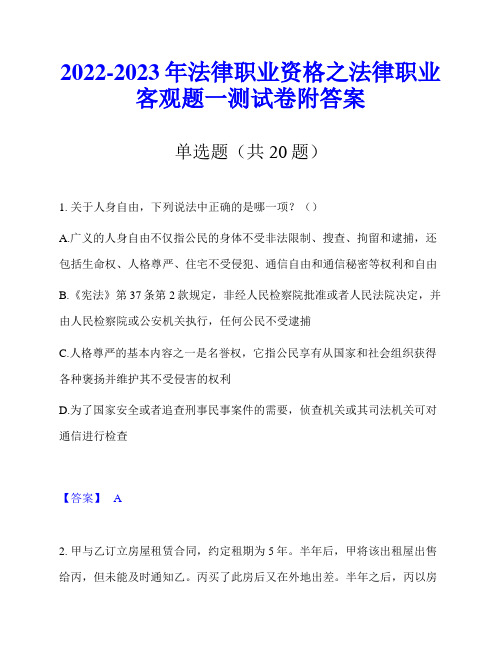 2022-2023年法律职业资格之法律职业客观题一测试卷附答案

单选题（共20题）

1. 关于人身自由，下列说法中正确的是哪一项？（）

A.广义的人身自由不仅指公民的身体不受非法限制、搜查、拘留和逮捕，还包括生命权、人格尊严、住宅不受侵犯、通信自由和通信秘密等权利和自由

B.《宪法》第37条第2款规定，非经人民检察院批准或者人民法院决定，并由人民检察院或公安机关执行，任何公民不受逮捕

C.人格尊严的基本内容之一是名誉权，它指公民享有从国家和社会组织获得各种褒扬并维护其不受侵害的权利

D.为了国家安全或者追查刑事民事案件的需要，侦查机关或其司法机关可对通信进行检查

【答案】 A

2. 甲与乙订立房屋租赁合同，约定租期为5年。半年后，甲将该出租屋出售给丙，但未能及时通知乙。丙买了此房后又在外地出差。半年之后，丙以房